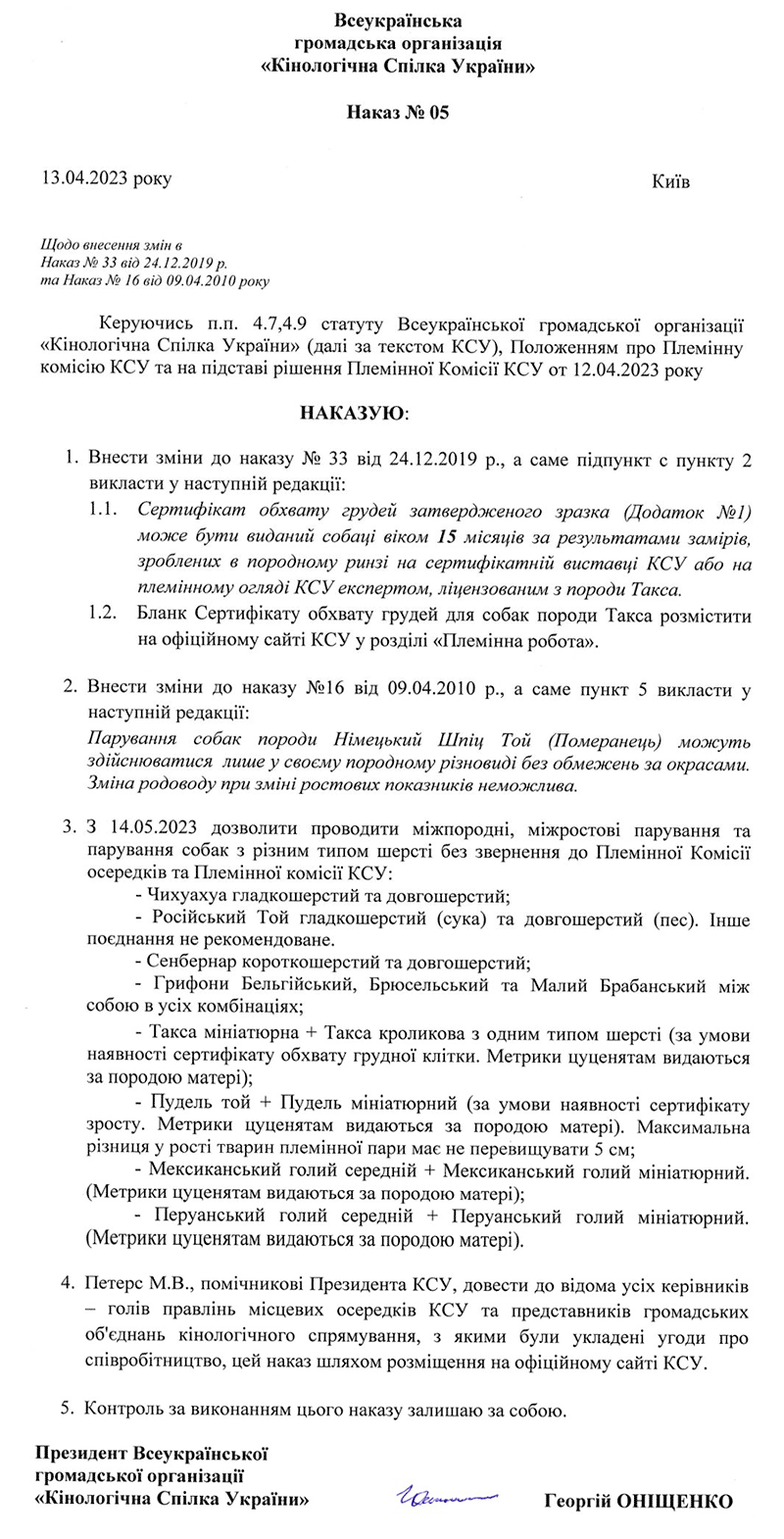 Всеукраїнська
громадська організація
«Кінологічна Спілка України»

Наказ № 05

13.04.2023 року

Київ

Щодо внесення змін в
Наказ № 33 від 24.12.2019 р.
та Наказ № 16 від 09.04.2010 року

Керуючись п.п. 4.7,4.9 статуту Всеукраїнської громадської організації «Кінологічна Спілка України» (далі за текстом КСУ), Положенням про Племінну комісію КСУ та на підставі рішення Племінної Комісії КСУ от 12.04.2023 року

НАКАЗУЮ:

1. Внести зміни до наказу № 33 від 24.12.2019 р., а саме підпункт с пункту 2 викласти у наступній редакції:
1.1. Сертифікат обхвату грудей затвердженого зразка (Додаток №1) може бути виданий собаці віком 15 місяців за результатами замірів, зроблених в породному ринзі на сертифікатній виставці КСУ або на племінному огляді КСУ експертом, ліцензованим з породи Такса.
1.2. Бланк Сертифікату обхвату грудей для собак породи Такса розмістити на офіційному сайті КСУ у розділі «Племінна робота».

2. Внести зміни до наказу №16 від 09.04.2010 р., а саме пункт 5 викласти у наступній редакції:
Парування собак породи Німецький Шпіц Той (Померанець) можуть здійснюватися лише у своєму породному різновиді без обмежень за окрасами. Зміна родоводу при зміні ростових показників неможлива.

3. З 14.05.2023 дозволити проводити міжпородні, міжростові парування та парування собак з різним типом шерсті без звернення до Племінної Комісії осередків та Племінної комісії КСУ:
- Чихуахуа гладкошерстий та довгошерстий;
- Російський Той гладкошерстий (сука) та довгошерстий (пес). Інше поєднання не рекомендоване.
- Сенбернар короткошерстий та довгошерстий;
- Грифони Бельгійський, Брюсельський та Малий Брабанський між собою в усіх комбінаціях;
- Такса мініатюрна + Такса кроликова з одним типом шерсті (за умови наявності сертифікату обхвату грудної клітки. Метрики цуценятам видаються за породою матері);
- Пудель той + Пудель мініатюрний (за умови наявності сертифікату зросту. Метрики цуценятам видаються за породою матері). Максимальна різниця у рості тварин племінної пари має не перевищувати 5 см;
- Мексиканський голий середній + Мексиканський голий мініатюрний. (Метрики цуценятам видаються за породою матері);
- Перуанський голий середній + Перуанський голий мініатюрний. (Метрики цуценятам видаються за породою матері).

4. Петерс М.В., помічникові Президента КСУ, довести до відома усіх керівників – голів правлінь місцевих осередків КСУ та представників громадських об'єднань кінологічного спрямування, з якими були укладені угоди про співробітництво, цей наказ шляхом розміщення на офіційному сайті КСУ.

5. Контроль за виконанням цього наказу залишаю за собою.

Президент Всеукраїнської
громадської організації
«Кінологічна Спілка України»

Георгій ОНІЩЕНКО